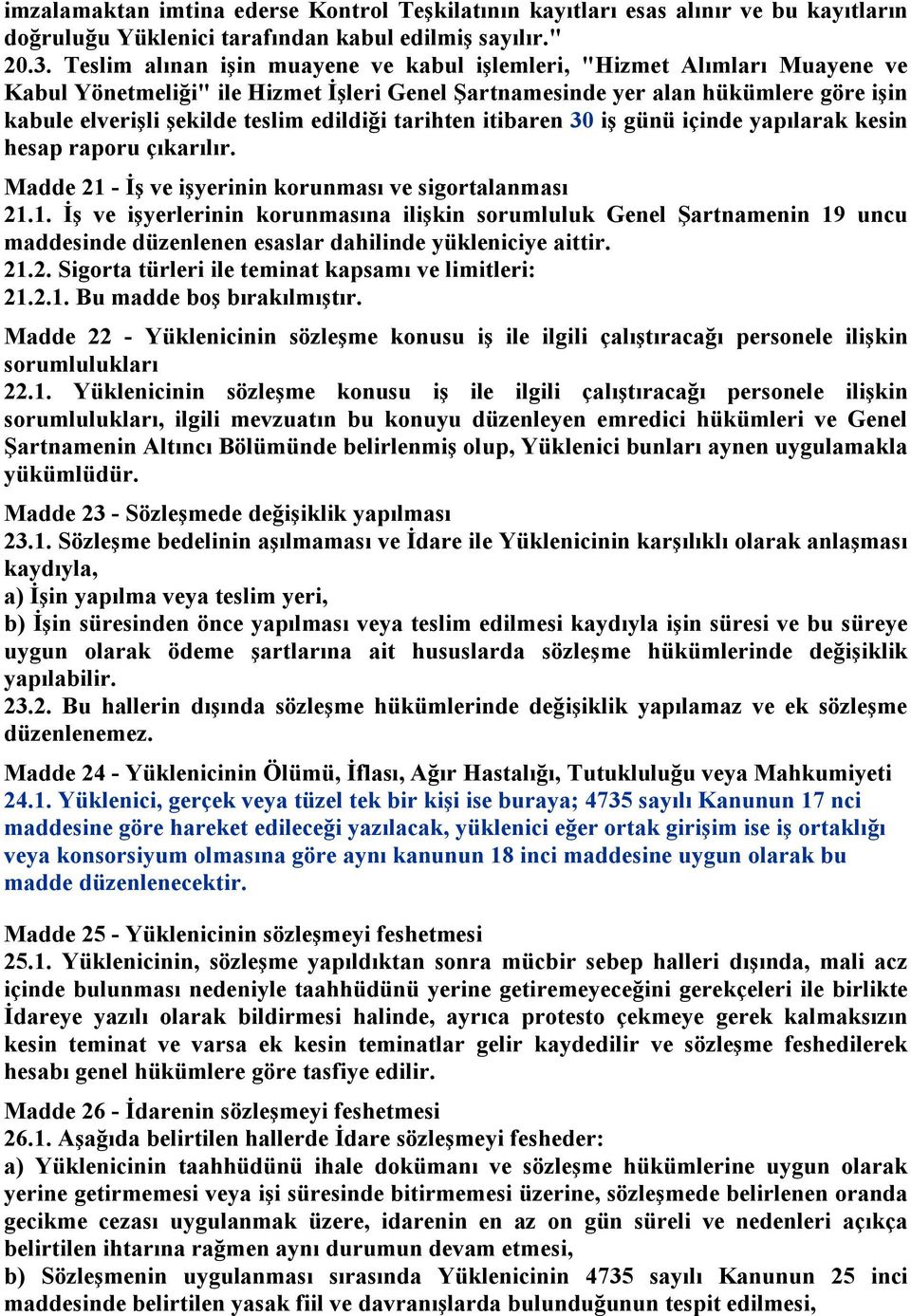 imzalamaktan imtina ederse Kontrol Teşkilatının kayıtları esas alınır ve bu kayıtların doğruluğu Yüklenici tarafından kabul edilmiş sayılır."
20.3. Teslim alınan işin muayene ve kabul işlemleri, "Hizmet Alımları Muayene ve Kabul Yönetmeliği" ile Hizmet İşleri Genel Şartnamesinde yer alan hükümlere göre işin kabule elverişli şekilde teslim edildiği tarihten itibaren 30 iş günü içinde yapılarak kesin hesap raporu çıkarılır.

Madde 21 - İş ve işyerinin korunması ve sigortalanması
21.1. İş ve işyerlerinin korunmasına ilişkin sorumluluk Genel Şartnamenin 19 uncu maddesinde düzenlenen esaslar dahilinde yükleniciye aittir.
21.2. Sigorta türleri ile teminat kapsamı ve limitleri:
21.2.1. Bu madde boş bırakılmıştır.

Madde 22 - Yüklenicinin sözleşme konusu iş ile ilgili çalıştıracağı personele ilişkin sorumlulukları
22.1. Yüklenicinin sözleşme konusu iş ile ilgili çalıştıracağı personele ilişkin sorumlulukları, ilgili mevzuatın bu konuyu düzenleyen emredici hükümleri ve Genel Şartnamenin Altıncı Bölümünde belirlenmiş olup, Yüklenici bunları aynen uygulamakla yükümlüdür.

Madde 23 - Sözleşmede değişiklik yapılması
23.1. Sözleşme bedelinin aşılmaması ve İdare ile Yüklenicinin karşılıklı olarak anlaşması kaydıyla,
a) İşin yapılma veya teslim yeri,
b) İşin süresinden önce yapılması veya teslim edilmesi kaydıyla işin süresi ve bu süreye uygun olarak ödeme şartlarına ait hususlarda sözleşme hükümlerinde değişiklik yapılabilir.
23.2. Bu hallerin dışında sözleşme hükümlerinde değişiklik yapılamaz ve ek sözleşme düzenlenemez.

Madde 24 - Yüklenicinin Ölümü, İflası, Ağır Hastalığı, Tutukluluğu veya Mahkumiyeti
24.1. Yüklenici, gerçek veya tüzel tek bir kişi ise buraya; 4735 sayılı Kanunun 17 nci maddesine göre hareket edileceği yazılacak, yüklenici eğer ortak girişim ise iş ortaklığı veya konsorsiyum olmasına göre aynı kanunun 18 inci maddesine uygun olarak bu madde düzenlenecektir.

Madde 25 - Yüklenicinin sözleşmeyi feshetmesi
25.1. Yüklenicinin, sözleşme yapıldıktan sonra mücbir sebep halleri dışında, mali acz içinde bulunması nedeniyle taahhüdünü yerine getiremeyeceğini gerekçeleri ile birlikte İdareye yazılı olarak bildirmesi halinde, ayrıca protesto çekmeye gerek kalmaksızın kesin teminat ve varsa ek kesin teminatlar gelir kaydedilir ve sözleşme feshedilerek hesabı genel hükümlere göre tasfiye edilir.

Madde 26 - İdarenin sözleşmeyi feshetmesi
26.1. Aşağıda belirtilen hallerde İdare sözleşmeyi fesheder:
a) Yüklenicinin taahhüdünü ihale dokümanı ve sözleşme hükümlerine uygun olarak yerine getirmemesi veya işi süresinde bitirmemesi üzerine, sözleşmede belirlenen oranda gecikme cezası uygulanmak üzere, idarenin en az on gün süreli ve nedenleri açıkça belirtilen ihtarına rağmen aynı durumun devam etmesi,
b) Sözleşmenin uygulanması sırasında Yüklenicinin 4735 sayılı Kanunun 25 inci maddesinde belirtilen yasak fiil ve davranışlarda bulunduğunun tespit edilmesi,